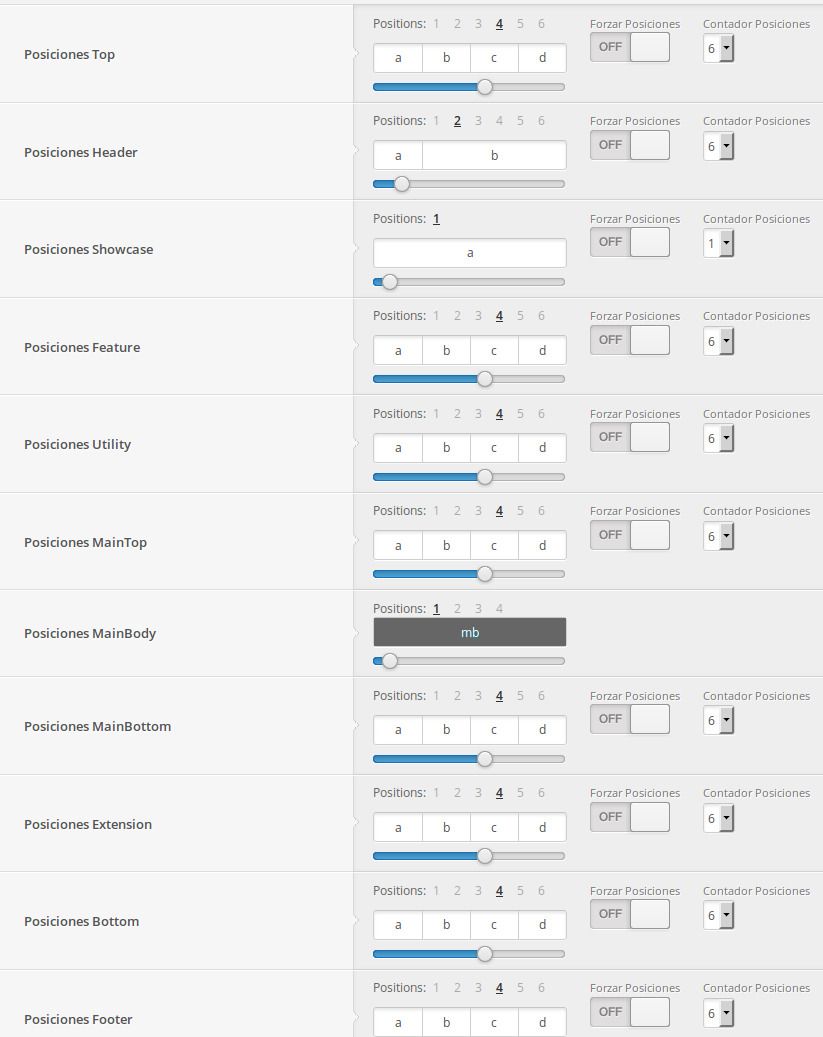 Posiciones Top

Positions: 1 2 3 4 5 6

a b c d

Forzar Posiciones
OFF

Contador Posiciones
6

Posiciones Header

Positions: 1 2 3 4 5 6

a b

Forzar Posiciones
OFF

Contador Posiciones
6

Posiciones Showcase

Positions: 1

a

Forzar Posiciones
OFF

Contador Posiciones
1

Posiciones Feature

Positions: 1 2 3 4 5 6

a b c d

Forzar Posiciones
OFF

Contador Posiciones
6

Posiciones Utility

Positions: 1 2 3 4 5 6

a b c d

Forzar Posiciones
OFF

Contador Posiciones
6

Posiciones MainTop

Positions: 1 2 3 4 5 6

a b c d

Forzar Posiciones
OFF

Contador Posiciones
6

Posiciones MainBody

Positions: 1 2 3 4

mb

Posiciones MainBottom

Positions: 1 2 3 4 5 6

a b c d

Forzar Posiciones
OFF

Contador Posiciones
6

Posiciones Extension

Positions: 1 2 3 4 5 6

a b c d

Forzar Posiciones
OFF

Contador Posiciones
6

Posiciones Bottom

Positions: 1 2 3 4 5 6

a b c d

Forzar Posiciones
OFF

Contador Posiciones
6

Posiciones Footer

Positions: 1 2 3 4 5 6

a b c d

Forzar Posiciones
OFF

Contador Posiciones
6